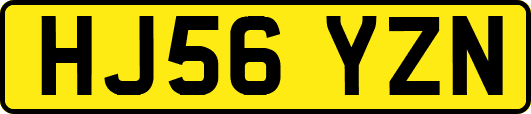 HJ56 YZN